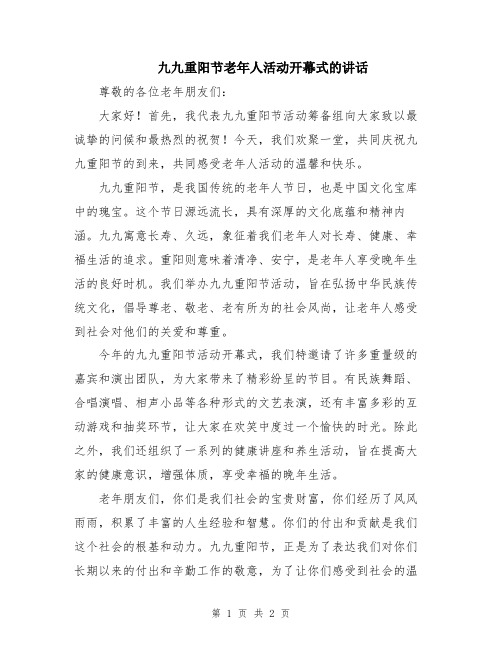 九九重阳节老年人活动开幕式的讲话

尊敬的各位老年朋友们：

大家好！首先，我代表九九重阳节活动筹备组向大家致以最诚挚的问候和最热烈的祝贺！今天，我们欢聚一堂，共同庆祝九九重阳节的到来，共同感受老年人活动的温馨和快乐。

九九重阳节，是我国传统的老年人节日，也是中国文化宝库中的瑰宝。这个节日源远流长，具有深厚的文化底蕴和精神内涵。九九寓意长寿、久远，象征着我们老年人对长寿、健康、幸福生活的追求。重阳则意味着清净、安宁，是老年人享受晚年生活的良好时机。我们举办九九重阳节活动，旨在弘扬中华民族传统文化，倡导尊老、敬老、老有所为的社会风尚，让老年人感受到社会对他们的关爱和尊重。

今年的九九重阳节活动开幕式，我们特邀请了许多重量级的嘉宾和演出团队，为大家带来了精彩纷呈的节目。有民族舞蹈、合唱演唱、相声小品等各种形式的文艺表演，还有丰富多彩的互动游戏和抽奖环节，让大家在欢笑中度过一个愉快的时光。除此之外，我们还组织了一系列的健康讲座和养生活动，旨在提高大家的健康意识，增强体质，享受幸福的晚年生活。

老年朋友们，你们是我们社会的宝贵财富，你们经历了风风雨雨，积累了丰富的人生经验和智慧。你们的付出和贡献是我们这个社会的根基和动力。九九重阳节，正是为了表达我们对你们长期以来的付出和辛勤工作的敬意，为了让你们感受到社会的温

第 1 页 共 2 页